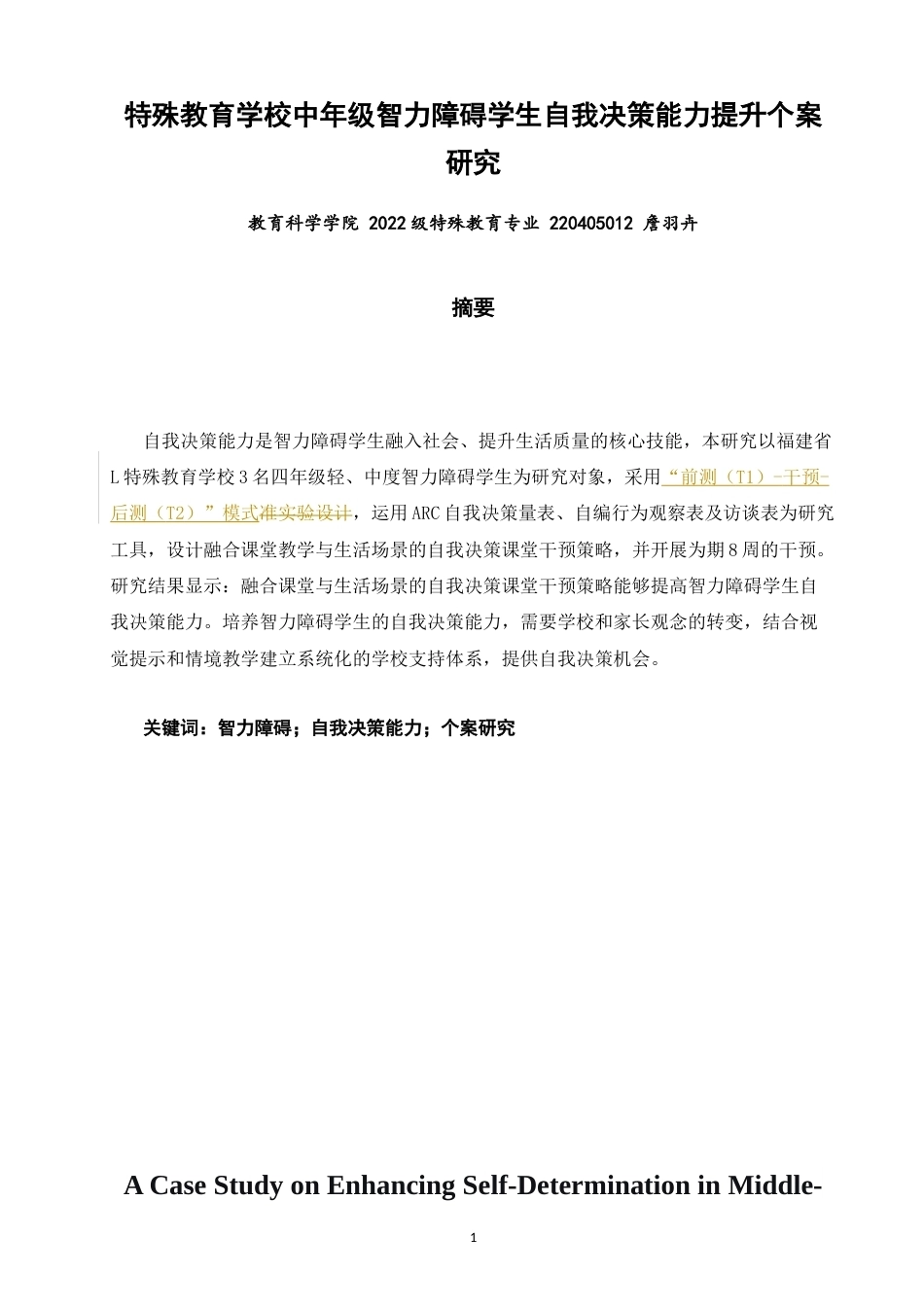 特殊教育学校中年级智力障碍学生自我决策能力提升个案研究

教育科学学院 2022级特殊教育专业 220405012 詹羽卉

摘要

自我决策能力是智力障碍学生融入社会、提升生活质量的核心技能，本研究以福建省L特殊教育学校3名四年级轻、中度智力障碍学生为研究对象，采用“前测（T1）-干预-后测（T2）”模式准实验设计，运用ARC自我决策量表、自编行为观察表及访谈表为研究工具，设计融合课堂教学与生活场景的自我决策课堂干预策略，并开展为期8周的干预。研究结果显示：融合课堂与生活场景的自我决策课堂干预策略能够提高智力障碍学生自我决策能力。培养智力障碍学生的自我决策能力，需要学校和家长观念的转变，结合视觉提示和情境教学建立系统化的学校支持体系，提供自我决策机会。

关键词：智力障碍；自我决策能力；个案研究

A Case Study on Enhancing Self-Determination in Middle-

1